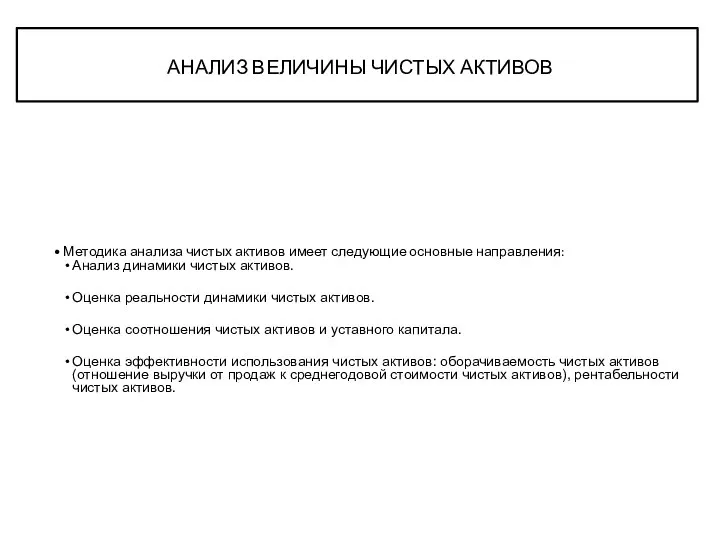 АНАЛИЗ ВЕЛИЧИНЫ ЧИСТЫХ АКТИВОВ

• Методика анализа чистых активов имеет следующие основные направления:
• Анализ динамики чистых активов.

• Оценка реальности динамики чистых активов.

• Оценка соотношения чистых активов и уставного капитала.

• Оценка эффективности использования чистых активов: оборачиваемость чистых активов (отношение выручки от продаж к среднегодовой стоимости чистых активов), рентабельности чистых активов.